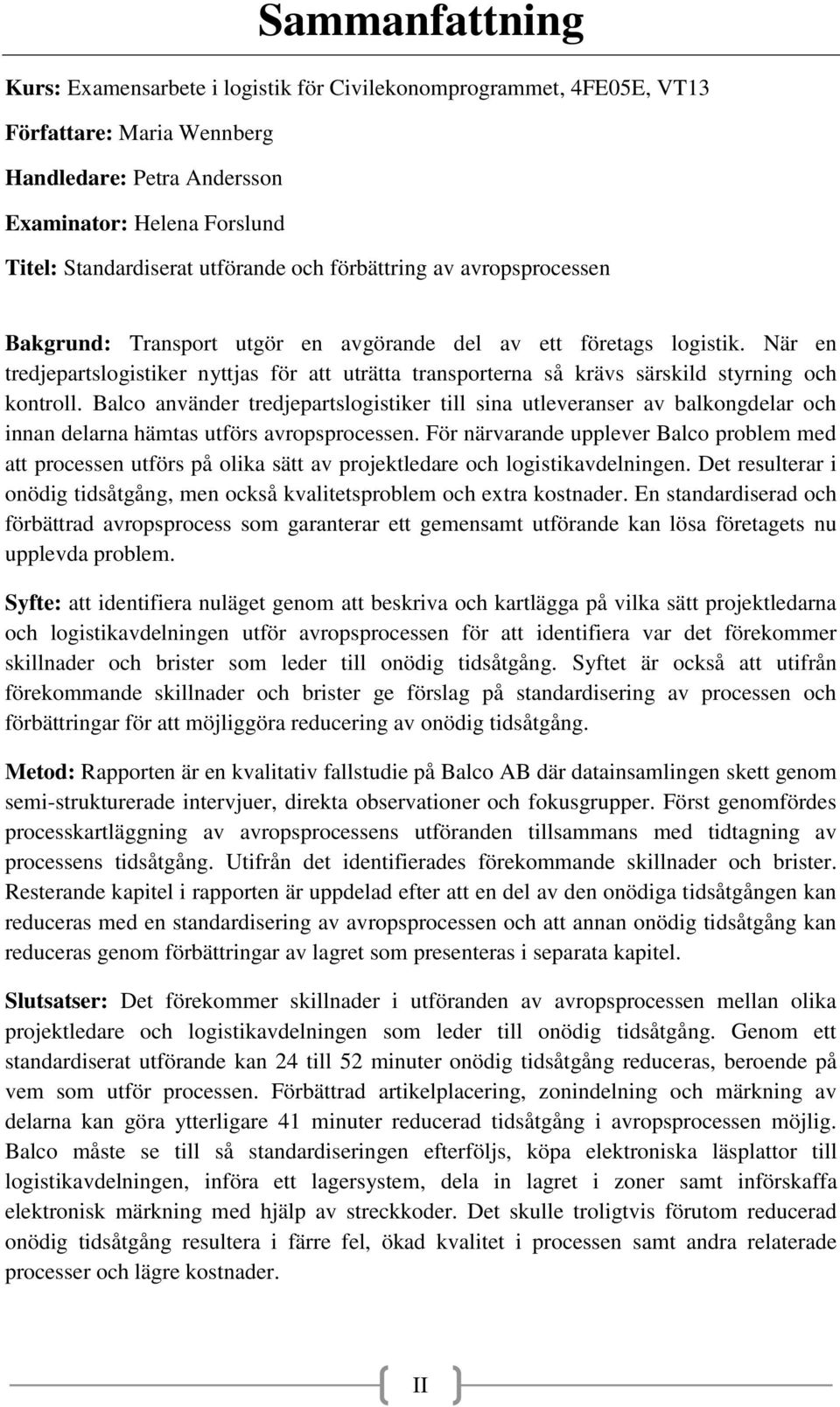 Sammanfattning

Kurs: Examensarbete i logistik för Civilekonomprogrammet, 4FE05E, VT13

Författare: Maria Wennberg

Handledare: Petra Andersson

Examinator: Helena Forslund

Titel: Standardiserat utförande och förbättring av avropsprocessen

Bakgrund: Transport utgör en avgörande del av ett företags logistik. När en tredjepartslogistiker nyttjas för att uträtta transporterna så krävs särskild styrning och kontroll. Balco använder tredjepartslogistiker till sina utleveranser av balkongdelar och innan delarna hämtas utförs avropsprocessen. För närvarande upplever Balco problem med att processen utförs på olika sätt av projektledare och logistikavdelningen. Det resulterar i onödig tidsåtgång, men också kvalitetsproblem och extra kostnader. En standardiserad och förbättrad avropsprocess som garanterar ett gemensamt utförande kan lösa företagets nu upplevda problem.

Syfte: att identifiera nuläget genom att beskriva och kartlägga på vilka sätt projektledarna och logistikavdelningen utför avropsprocessen för att identifiera var det förekommer skillnader och brister som leder till onödig tidsåtgång. Syftet är också att utifrån förekommande skillnader och brister ge förslag på standardisering av processen och förbättringar för att möjliggöra reducering av onödig tidsåtgång.

Metod: Rapporten är en kvalitativ fallstudie på Balco AB där datainsamlingen skett genom semi-strukturerade intervjuer, direkta observationer och fokusgrupper. Först genomfördes processkartläggning av avropsprocessens utföranden tillsammans med tidtagning av processens tidsåtgång. Utifrån det identifierades förekommande skillnader och brister. Resterande kapitel i rapporten är uppdelad efter att en del av den onödiga tidsåtgången kan reduceras med en standardisering av avropsprocessen och att annan onödig tidsåtgång kan reduceras genom förbättringar av lagret som presenteras i separata kapitel.

Slutsatser: Det förekommer skillnader i utföranden av avropsprocessen mellan olika projektledare och logistikavdelningen som leder till onödig tidsåtgång. Genom ett standardiserat utförande kan 24 till 52 minuter onödig tidsåtgång reduceras, beroende på vem som utför processen. Förbättrad artikelplacering, zonindelning och märkning av delarna kan göra ytterligare 41 minuter reducerad tidsåtgång i avropsprocessen möjlig. Balco måste se till så standardiseringen efterföljs, köpa elektroniska läsplattor till logistikavdelningen, införa ett lagersystem, dela in lagret i zoner samt införskaffa elektronisk märkning med hjälp av streckkoder. Det skulle troligtvis förutom reducerad onödig tidsåtgång resultera i färre fel, ökad kvalitet i processen samt andra relaterade processer och lägre kostnader.

II